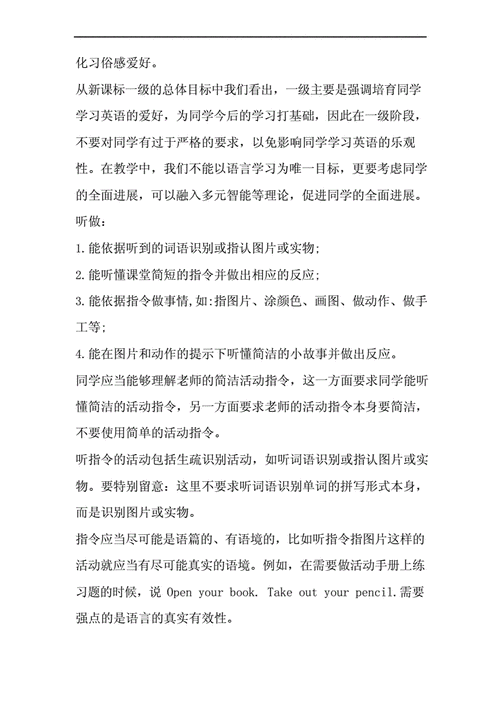 化习俗感爱好。

从新课标一级的总体目标中我们看出，一级主要是强调培育同学学习英语的爱好，为同学今后的学习打基础，因此在一级阶段，不要对同学有过于严格的要求，以免影响同学学习英语的乐观性。在教学中，我们不能以语言学习为唯一目标，更要考虑同学的全面进展，可以融入多元智能等理论，促进同学的全面进展。

听做：

1.能依据听到的词语识别或指认图片或实物；

2.能听懂课堂简短的指令并做出相应的反应；

3.能依据指令做事情,如:指图片、涂颜色、画图、做动作、做手工等；

4.能在图片和动作的提示下听懂简洁的小故事并做出反应。

同学应当能够理解老师的简洁活动指令，这一方面要求同学能听懂简洁的活动指令，另一方面要求老师的活动指令本身要简洁，不要使用简单的活动指令。

听指令的活动包括生疏识别活动，如听词语识别或指认图片或实物。要特别留意：这里不要求听词语识别单词的拼写形式本身，而是识别图片或实物。

指令应当尽可能是语篇的、有语境的，比如听指令指图片这样的活动就应当有尽可能真实的语境。例如，在需要做活动手册上练习题的时候，说 Open your book. Take out your pencil.需要强点的是语言的真实有效性。